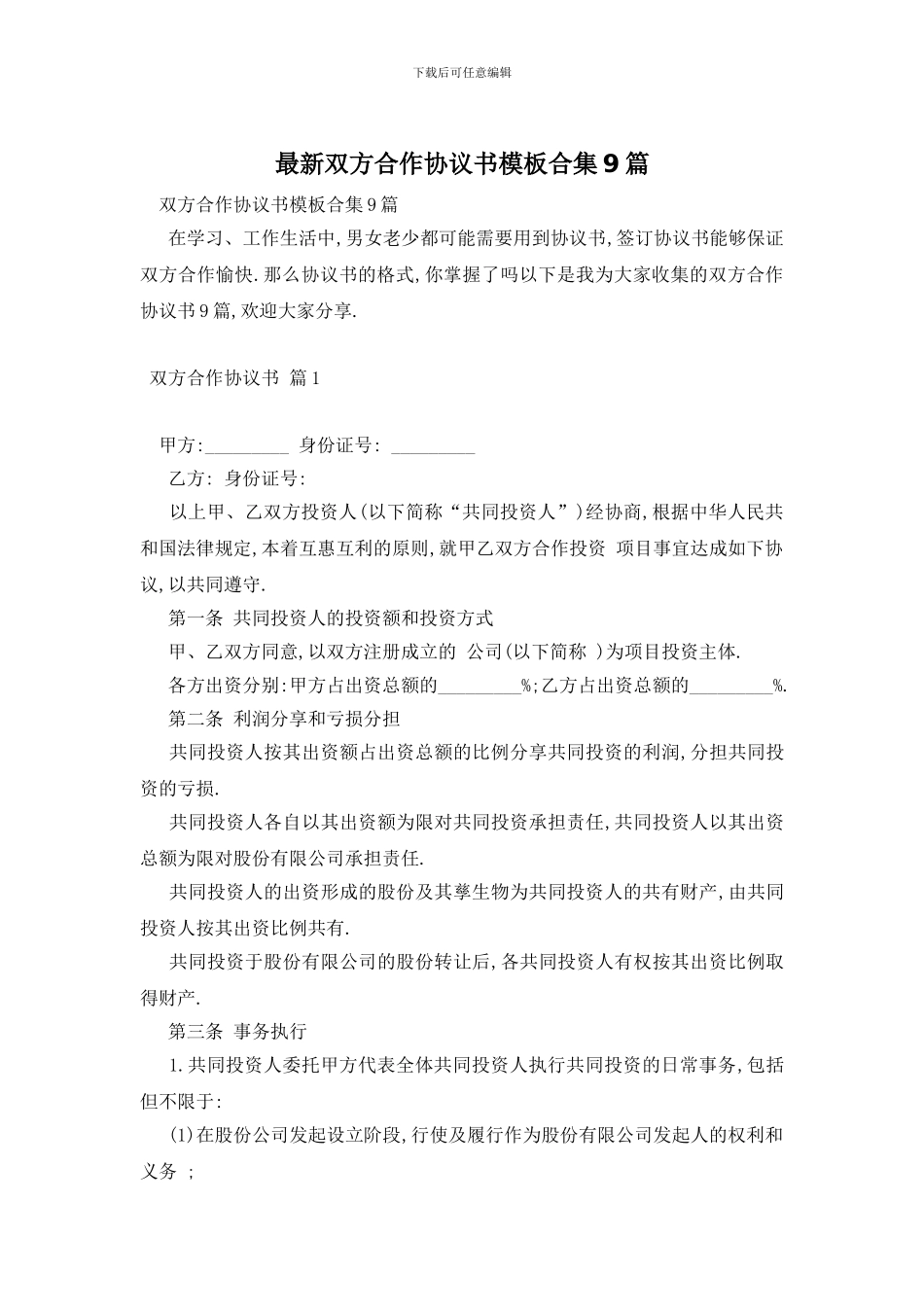 下载后可任意编辑

最新双方合作协议书模板合集9篇

双方合作协议书模板合集9篇

在学习、工作生活中,男女老少都可能需要用到协议书,签订协议书能够保证双方合作愉快.那么协议书的格式,你掌握了吗以下是我为大家收集的双方合作协议书9篇,欢迎大家分享.

双方合作协议书 篇1

甲方:_________ 身份证号: _________

乙方: 身份证号:

以上甲、乙双方投资人(以下简称“共同投资人”)经协商,根据中华人民共和国法律规定,本着互惠互利的原则,就甲乙双方合作投资 项目事宜达成如下协议,以共同遵守.

第一条 共同投资人的投资额和投资方式

甲、乙双方同意,以双方注册成立的 公司(以下简称 )为项目投资主体.

各方出资分别:甲方占出资总额的_________%;乙方占出资总额的_________%.

第二条 利润分享和亏损分担

共同投资人按其出资额占出资总额的比例分享共同投资的利润,分担共同投资的亏损.

共同投资人各自以其出资额为限对共同投资承担责任,共同投资人以其出资总额为限对股份有限公司承担责任.

共同投资人的出资形成的股份及其孳生物为共同投资人的共有财产,由共同投资人按其出资比例共有.

共同投资于股份有限公司的股份转让后,各共同投资人有权按其出资比例取得财产.

第三条 事务执行

1.共同投资人委托甲方代表全体共同投资人执行共同投资的日常事务,包括但不限于:

(1)在股份公司发起设立阶段,行使及履行作为股份有限公司发起人的权利和义务 ;